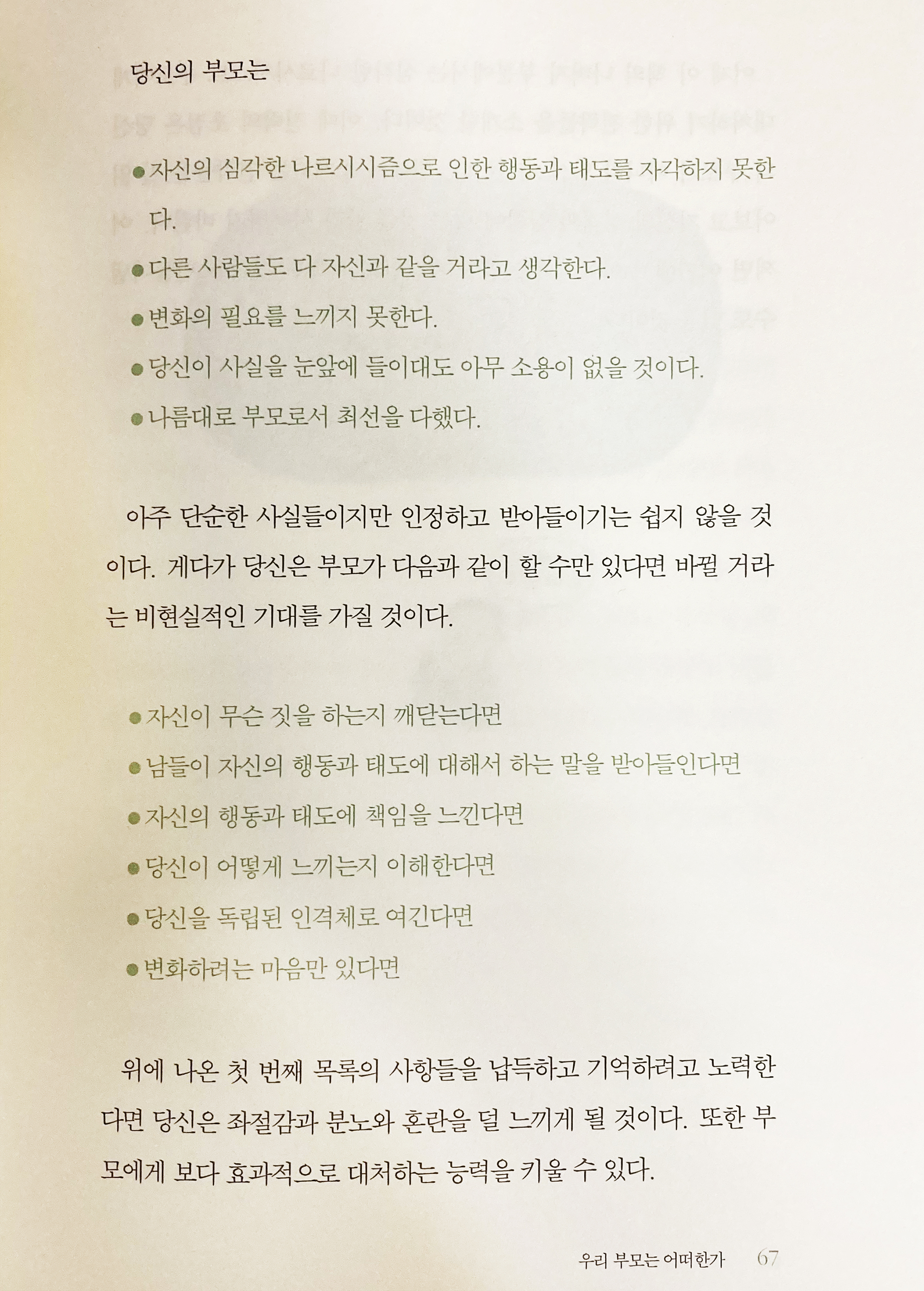 당신의 부모는

• 자신의 심각한 나르시시즘으로 인한 행동과 태도를 자각하지 못한다.
• 다른 사람들도 다 자신과 같을 거라고 생각한다.
• 변화의 필요를 느끼지 못한다.
• 당신이 사실을 눈앞에 들이대도 아무 소용이 없을 것이다.
• 나름대로 부모로서 최선을 다했다.

아주 단순한 사실들이지만 인정하고 받아들이기는 쉽지 않을 것이다. 게다가 당신은 부모가 다음과 같이 할 수만 있다면 바뀔 거라는 비현실적인 기대를 가질 것이다.

• 자신이 무슨 짓을 하는지 깨닫는다면
• 남들이 자신의 행동과 태도에 대해서 하는 말을 받아들인다면
• 자신의 행동과 태도에 책임을 느낀다면
• 당신이 어떻게 느끼는지 이해한다면
• 당신을 독립된 인격체로 여긴다면
• 변화하려는 마음만 있다면

위에 나온 첫 번째 목록의 사항들을 납득하고 기억하려고 노력한다면 당신은 좌절감과 분노와 혼란을 덜 느끼게 될 것이다. 또한 부모에게 보다 효과적으로 대처하는 능력을 키울 수 있다.

우리 부모는 어떠한가 67